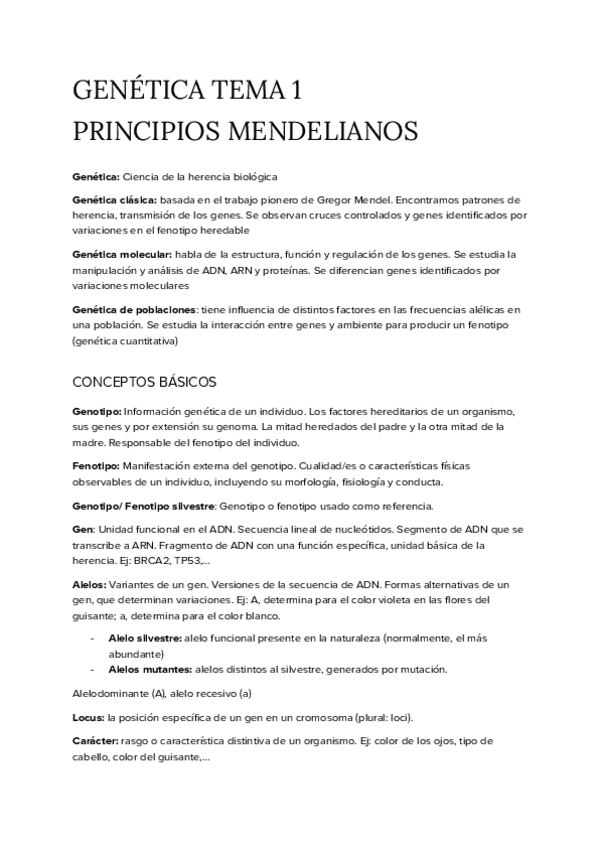 GENÉTICA TEMA 1
PRINCIPIOS MENDELIANOS

Genética: Ciencia de la herencia biológica

Genética clásica: basada en el trabajo pionero de Gregor Mendel. Encontramos patrones de herencia, transmisión de los genes. Se observan cruces controlados y genes identificados por variaciones en el fenotipo heredable

Genética molecular: habla de la estructura, función y regulación de los genes. Se estudia la manipulación y análisis de ADN, ARN y proteínas. Se diferencian genes identificados por variaciones moleculares

Genética de poblaciones: tiene influencia de distintos factores en las frecuencias alélicas en una población. Se estudia la interacción entre genes y ambiente para producir un fenotipo (genética cuantitativa)

CONCEPTOS BÁSICOS

Genotipo: Información genética de un individuo. Los factores hereditarios de un organismo, sus genes y por extensión su genoma. La mitad heredados del padre y la otra mitad de la madre. Responsable del fenotipo del individuo.

Fenotipo: Manifestación externa del genotipo. Cualidad/es o características físicas observables de un individuo, incluyendo su morfología, fisiología y conducta.

Genotipo/ Fenotipo silvestre: Genotipo o fenotipo usado como referencia.

Gen: Unidad funcional en el ADN. Secuencia lineal de nucleótidos. Segmento de ADN que se transcribe a ARN. Fragmento de ADN con una función específica, unidad básica de la herencia. Ej: BRCA2, TP53,...

Alelos: Variantes de un gen. Versiones de la secuencia de ADN. Formas alternativas de un gen, que determinan variaciones. Ej: A, determina para el color violeta en las flores del guisante; a, determina para el color blanco.

- Alelo silvestre: alelo funcional presente en la naturaleza (normalmente, el más abundante)
- Alelos mutantes: alelos distintos al silvestre, generados por mutación.

Alelodominante (A), alelo recesivo (a)

Locus: la posición específica de un gen en un cromosoma (plural: loci).

Carácter: rasgo o característica distintiva de un organismo. Ej: color de los ojos, tipo de cabello, color del guisante,...